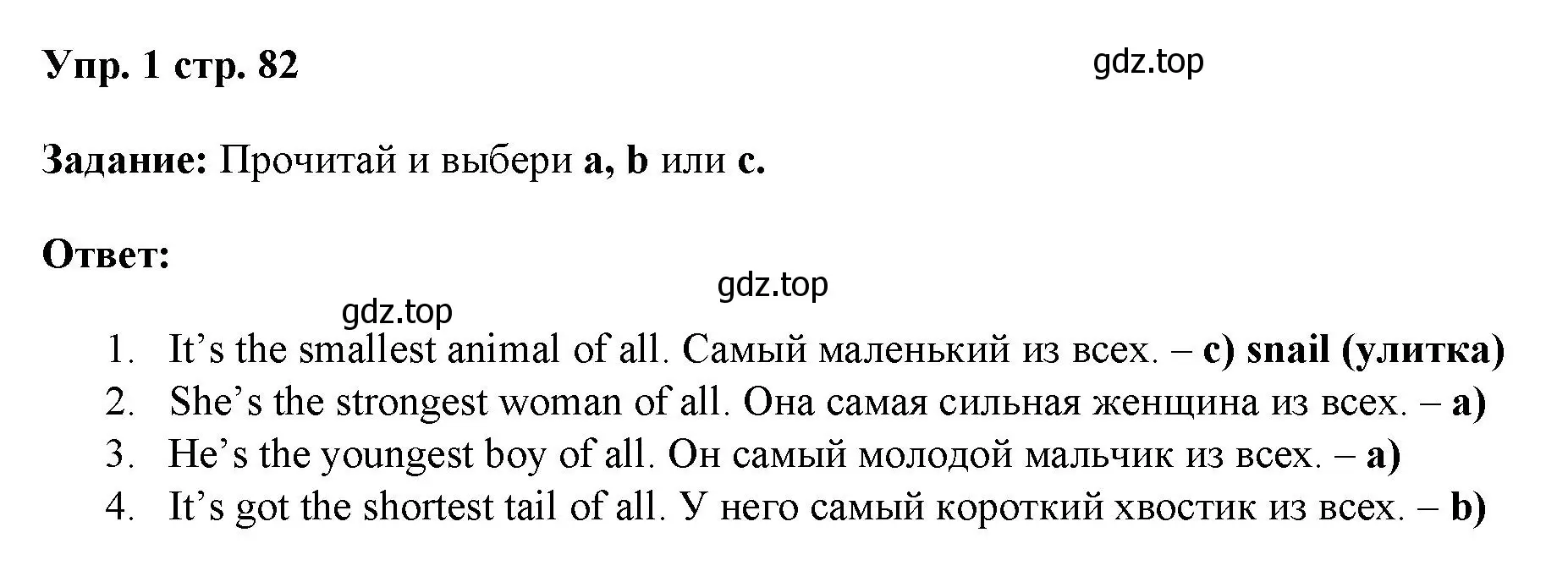 Упр. 1 стр. 82

gdz.top

Задание: Прочитай и выбери a, b или c.

Ответ:

gdz.top

gdz.top

1. It’s the smallest animal of all. Самый маленький из всех. – c) snail (улитка)
2. She’s the strongest woman of all. Она самая сильная женщина из всех. – a)
3. He’s the youngest boy of all. Он самый молодой мальчик из всех. – a)
4. It’s got the shortest tail of all. У него самый короткий хвостик из всех. – b)